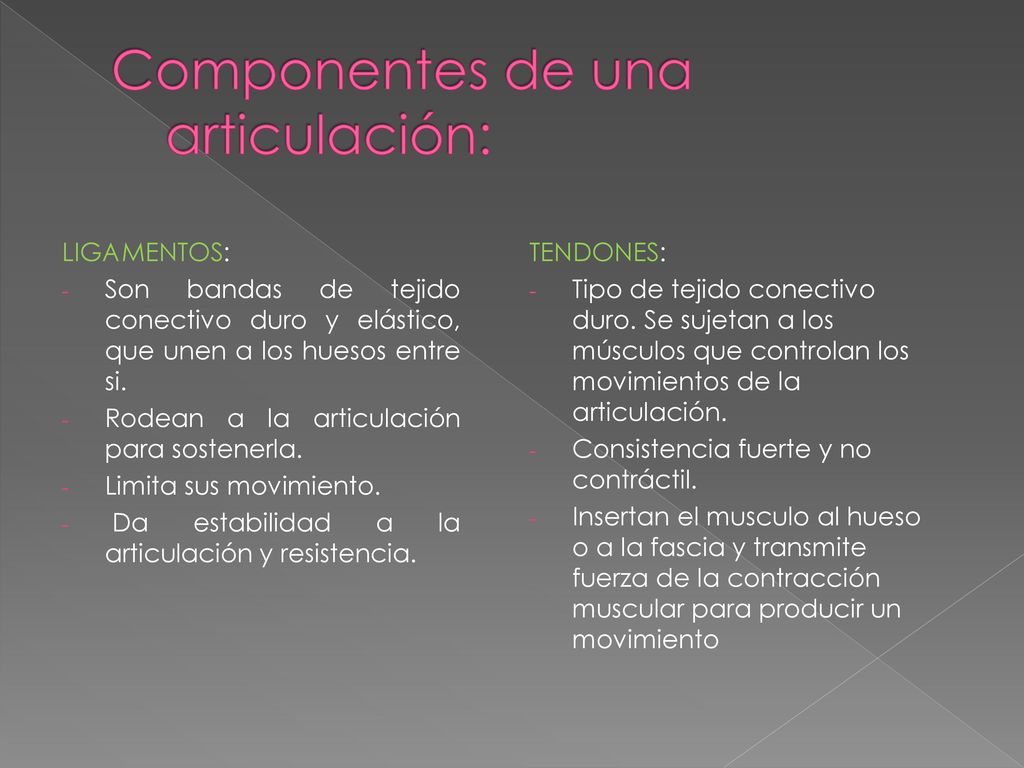 Componentes de una articulación:

LIGAMENTOS:
- Son bandas de tejido conectivo duro y elástico, que unen a los huesos entre si.
- Rodean a la articulación para sostenerla.
- Limita sus movimiento.
- Da estabilidad a la articulación y resistencia.

TENDONES:
- Tipo de tejido conectivo duro. Se sujetan a los músculos que controlan los movimientos de la articulación.
- Consistencia fuerte y no contráctil.
- Insertan el musculo al hueso o a la fascia y transmite fuerza de la contracción muscular para producir un movimiento